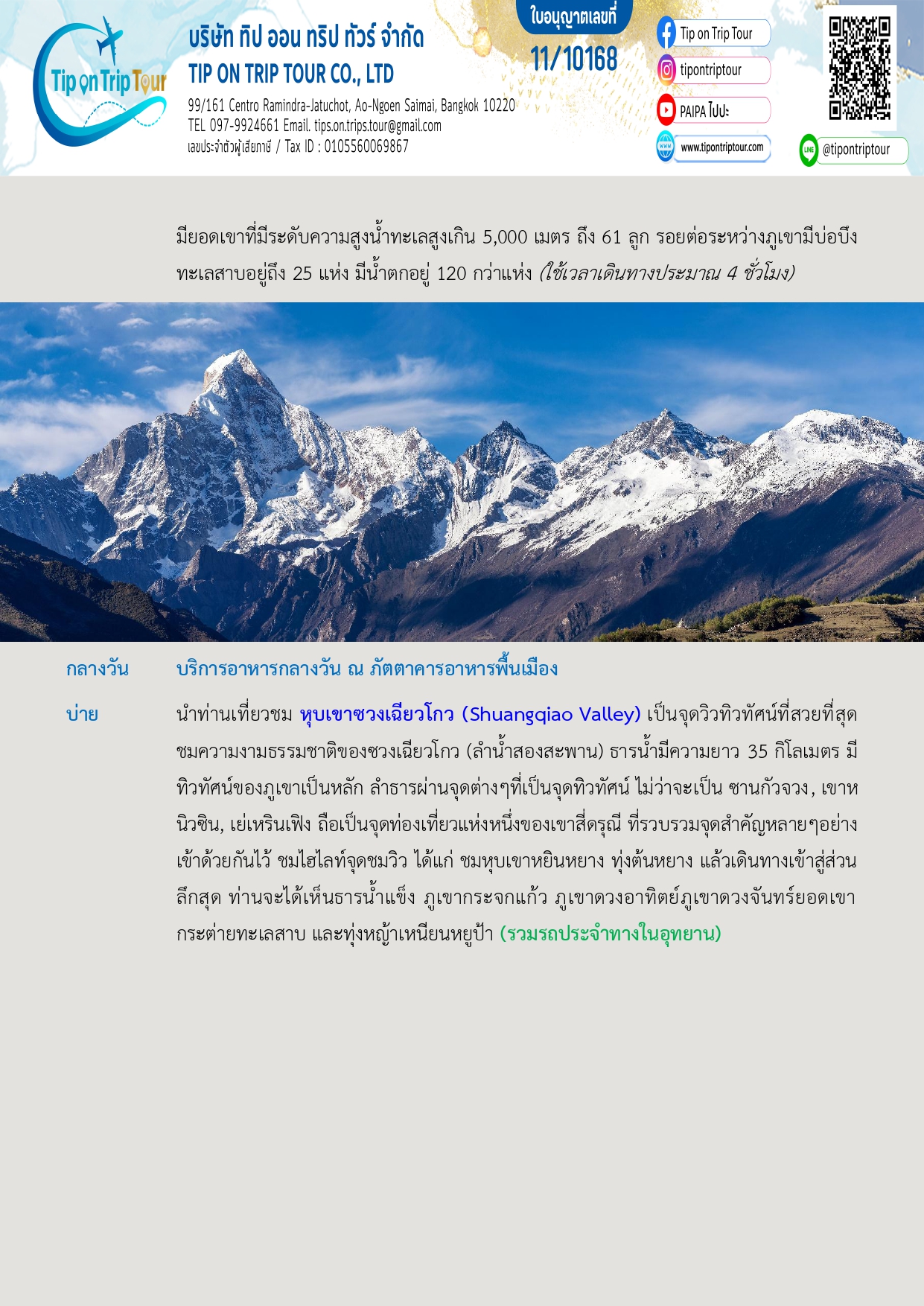 Tip on Trip Tour

บริษัท ทิป ออน ทริป ทัวร์ จำกัด
TIP ON TRIP TOUR CO., LTD
99/161 Centro Ramindra-Jatuchot, Ao-Ngoen Saimai, Bangkok 10220
TEL 097-9924661 Email. tips.on.trips.tour@gmail.com
เลขประจำตัวผู้เสียภาษี / Tax ID : 0105560069867

ใบอนุญาตเลขที่
11/10168

Tip on Trip Tour
tipontriptour
PAIPA ไปปะ
www.tipontriptour.com
@tipontriptour

มียอดเขาที่มีระดับความสูงน้ำทะเลสูงเกิน 5,000 เมตร ถึง 61 ลูก รอยต่อระหว่างภูเขามีบ่อบึงทะเลสาบอยู่ถึง 25 แห่ง มีน้ำตกอยู่ 120 กว่าแห่ง (ใช้เวลาเดินทางประมาณ 4 ชั่วโมง)

กลางวัน บริการอาหารกลางวัน ณ ภัตตาคารอาหารพื้นเมือง

บ่าย นำท่านเที่ยวชม หุบเขาซวงเฉียวโกว (Shuangqiao Valley) เป็นจุดวิวทิวทัศน์ที่สวยที่สุด ชมความงามธรรมชาติของซวงเฉียวโกว (ลำน้ำสองสะพาน) ธารน้ำมีความยาว 35 กิโลเมตร มีทิวทัศน์ของภูเขาเป็นหลัก ลำธารผ่านจุดต่างๆที่เป็นจุดทิวทัศน์ ไม่ว่าจะเป็น ซานกัวจวง, เขาหนิวซิน, เย่เหรินเฟิง ถือเป็นจุดท่องเที่ยวแห่งหนึ่งของเขาสี่ดรุณี ที่รวบรวมจุดสำคัญหลายๆอย่างเข้าด้วยกันไว้ ชมไฮไลท์จุดชมวิว ได้แก่ ชมหุบเขาหยินหยาง ทุ่งต้นหยาง แล้วเดินทางเข้าสู่ส่วนลึกสุด ท่านจะได้เห็นธารน้ำแข็ง ภูเขากระจกแก้ว ภูเขาดวงอาทิตย์ภูเขาดวงจันทร์ยอดเขากระต่ายทะเลสาบ และทุ่งหญ้าเหนียนหยูป้า (รวมรถประจำทางในอุทยาน)